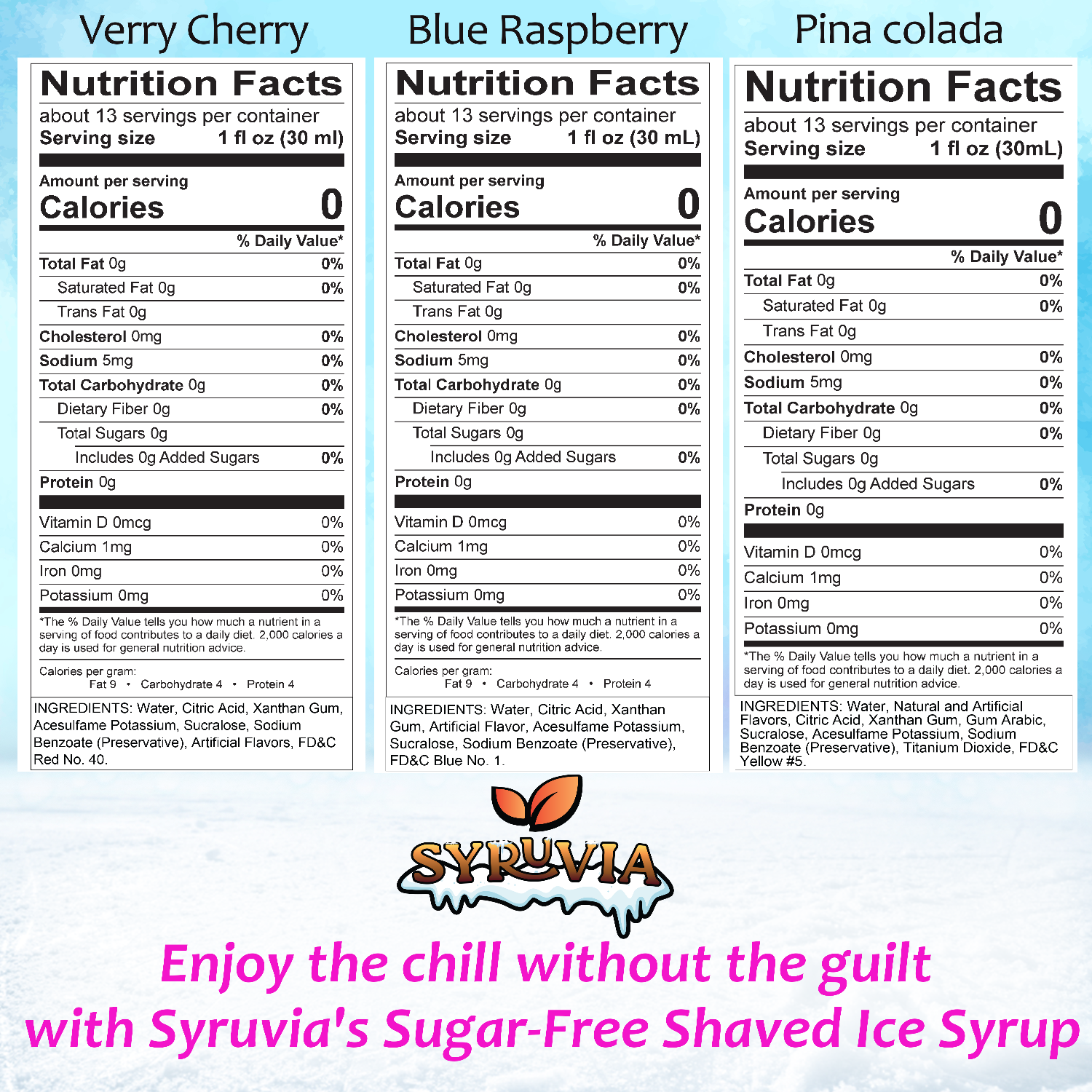 Verry Cherry

Nutrition Facts
about 13 servings per container
Serving size 1 fl oz (30 ml)

Amount per serving
Calories 0

% Daily Value*
Total Fat 0g 0%
Saturated Fat 0g 0%
Trans Fat 0g
Cholesterol 0mg 0%
Sodium 5mg 0%
Total Carbohydrate 0g 0%
Dietary Fiber 0g 0%
Total Sugars 0g
Includes 0g Added Sugars 0%
Protein 0g
Vitamin D 0mcg 0%
Calcium 1mg 0%
Iron 0mg 0%
Potassium 0mg 0%

*The % Daily Value tells you how much a nutrient in a serving of food contributes to a daily diet. 2,000 calories a day is used for general nutrition advice.

Calories per gram:
Fat 9 • Carbohydrate 4 • Protein 4

INGREDIENTS: Water, Citric Acid, Xanthan Gum, Acesulfame Potassium, Sucralose, Sodium Benzoate (Preservative), Artificial Flavors, FD&C Red No. 40.

Blue Raspberry

Nutrition Facts
about 13 servings per container
Serving size 1 fl oz (30 mL)

Amount per serving
Calories 0

% Daily Value*
Total Fat 0g 0%
Saturated Fat 0g 0%
Trans Fat 0g
Cholesterol 0mg 0%
Sodium 5mg 0%
Total Carbohydrate 0g 0%
Dietary Fiber 0g 0%
Total Sugars 0g
Includes 0g Added Sugars 0%
Protein 0g
Vitamin D 0mcg 0%
Calcium 1mg 0%
Iron 0mg 0%
Potassium 0mg 0%

*The % Daily Value tells you how much a nutrient in a serving of food contributes to a daily diet. 2,000 calories a day is used for general nutrition advice.

Calories per gram:
Fat 9 • Carbohydrate 4 • Protein 4

INGREDIENTS: Water, Citric Acid, Xanthan Gum, Artificial Flavor, Acesulfame Potassium, Sucralose, Sodium Benzoate (Preservative), FD&C Blue No. 1.

Pina colada

Nutrition Facts
about 13 servings per container
Serving size 1 fl oz (30mL)

Amount per serving
Calories 0

% Daily Value*
Total Fat 0g 0%
Saturated Fat 0g 0%
Trans Fat 0g
Cholesterol 0mg 0%
Sodium 5mg 0%
Total Carbohydrate 0g 0%
Dietary Fiber 0g 0%
Total Sugars 0g
Includes 0g Added Sugars 0%
Protein 0g
Vitamin D 0mcg 0%
Calcium 1mg 0%
Iron 0mg 0%
Potassium 0mg 0%

*The % Daily Value tells you how much a nutrient in a serving of food contributes to a daily diet. 2,000 calories a day is used for general nutrition advice.

INGREDIENTS: Water, Natural and Artificial Flavors, Citric Acid, Xanthan Gum, Gum Arabic, Sucralose, Acesulfame Potassium, Sodium Benzoate (Preservative), Titanium Dioxide, FD&C Yellow #5.

SYRUVIA

Enjoy the chill without the guilt
with Syruvia's Sugar-Free Shaved Ice Syrup